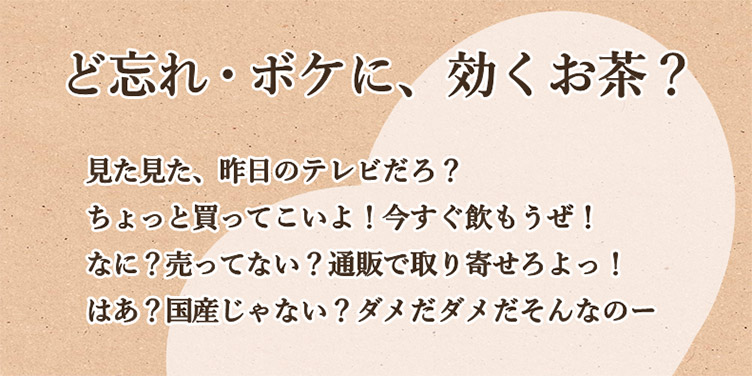 ど忘れ・ボケに、効くお茶？

見た見た、昨日のテレビだろ？
ちょっと買ってこいよ！今すぐ飲もうぜ！
なに？売ってない？通販で取り寄せろよっ！
はあ？国産じゃない？ダメだダメだそんなのー